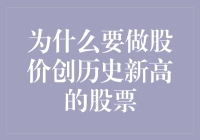 为什么要做股价创历史新高的股票